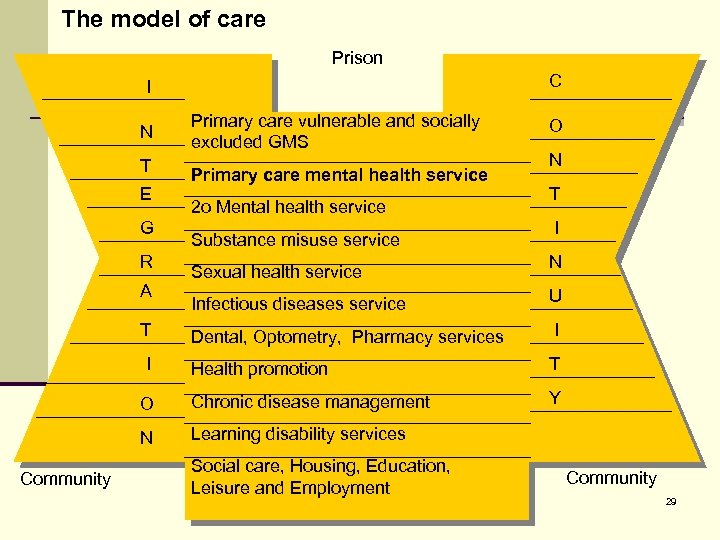 The model of care

Prison

I
N
T
E
G
R
A
T
I
O
N

Primary care vulnerable and socially excluded GMS

Primary care mental health service

2o Mental health service

Substance misuse service

Sexual health service

Infectious diseases service

Dental, Optometry, Pharmacy services

Health promotion

Chronic disease management

Learning disability services

Social care, Housing, Education, Leisure and Employment

C
O
N
T
I
N
U
I
T
Y

Community

Community

29